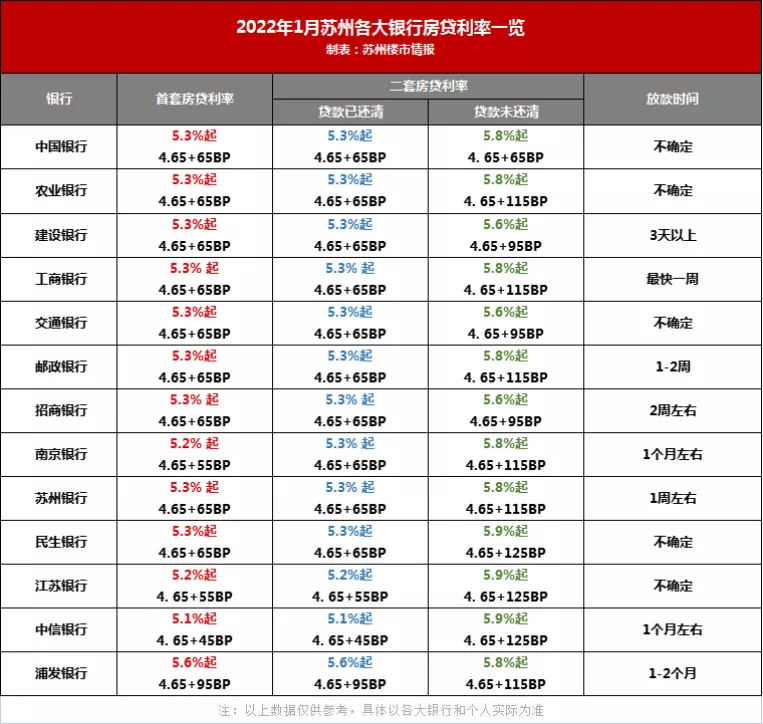 2022年1月苏州各大银行房贷利率一览
制表：苏州楼市情报

| 银行 | 首套房贷利率 | 二套房贷利率 贷款已还清 | 二套房贷利率 贷款未还清 | 放款时间 |
|---|---|---|---|---|
| 中国银行 | 5.3%起 4.65+65BP | 5.3%起 4.65+65BP | 5.8%起 4. 65+65BP | 不确定 |
| 农业银行 | 5.3%起 4.65+65BP | 5.3%起 4.65+65BP | 5.8%起 4. 65+115BP | 不确定 |
| 建设银行 | 5.3%起 4.65+65BP | 5.3%起 4.65+65BP | 5.6%起 4.65+95BP | 3天以上 |
| 工商银行 | 5.3% 起 4.65+65BP | 5.3% 起 4.65+65BP | 5.8%起 4. 65+115BP | 最快一周 |
| 交通银行 | 5.3%起 4.65+65BP | 5.3%起 4.65+65BP | 5.6%起 4. 65+95BP | 不确定 |
| 邮政银行 | 5.3%起 4.65+65BP | 5.3%起 4.65+65BP | 5.8%起 4. 65+115BP | 1-2周 |
| 招商银行 | 5.3% 起 4.65+65BP | 5.3% 起 4.65+65BP | 5.6%起 4.65+95BP | 2周左右 |
| 南京银行 | 5.2% 起 4.65+55BP | 5.3% 起 4.65+65BP | 5.8%起 4.65+115BP | 1个月左右 |
| 苏州银行 | 5.3% 起 4.65+65BP | 5.3% 起 4.65+65BP | 5.8%起 4.65+115BP | 1周左右 |
| 民生银行 | 5.3%起 4.65+65BP | 5.3%起 4.65+65BP | 5.9%起 4.65+125BP | 不确定 |
| 江苏银行 | 5.2%起 4. 65+55BP | 5.2%起 4. 65+55BP | 5.9%起 4. 65+125BP | 不确定 |
| 中信银行 | 5.1%起 4. 65+45BP | 5.1%起 4. 65+45BP | 5.9%起 4. 65+125BP | 1个月左右 |
| 浦发银行 | 5.6%起 4.65+95BP | 5.6%起 4.65+95BP | 5.8%起 4.65+115BP | 1-2个月 |

注：以上数据仅供参考，具体以各大银行和个人实际为准